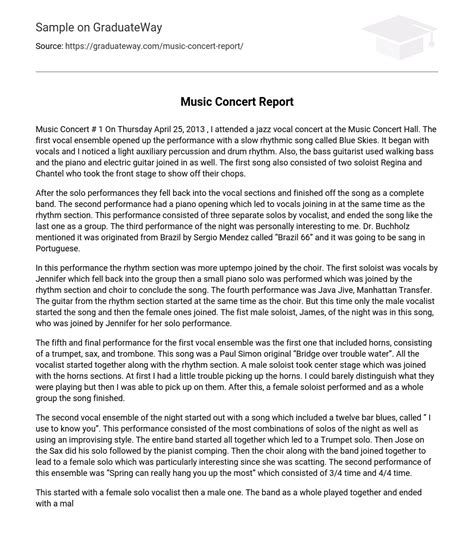 Sample on GraduateWay

Source: https://graduateway.com/music-concert-report/

Music Concert Report

Music Concert # 1 On Thursday April 25, 2013 , I attended a jazz vocal concert at the Music Concert Hall. The first vocal ensemble opened up the performance with a slow rhythmic song called Blue Skies. It began with vocals and I noticed a light auxiliary percussion and drum rhythm. Also, the bass guitarist used walking bass and the piano and electric guitar joined in as well. The first song also consisted of two soloist Regina and Chantel who took the front stage to show off their chops.

After the solo performances they fell back into the vocal sections and finished off the song as a complete band. The second performance had a piano opening which led to vocals joining in at the same time as the rhythm section. This performance consisted of three separate solos by vocalist, and ended the song like the last one as a group. The third performance of the night was personally interesting to me. Dr. Buchholz mentioned it was originated from Brazil by Sergio Mendez called "Brazil 66" and it was going to be sang in Portuguese.

In this performance the rhythm section was more uptempo joined by the choir. The first soloist was vocals by Jennifer which fell back into the group then a small piano solo was performed which was joined by the rhythm section and choir to conclude the song. The fourth performance was Java Jive, Manhattan Transfer. The guitar from the rhythm section started at the same time as the choir. But this time only the male vocalist started the song and then the female ones joined. The fist male soloist, James, of the night was in this song, who was joined by Jennifer for her solo performance.

The fifth and final performance for the first vocal ensemble was the first one that included horns, consisting of a trumpet, sax, and trombone. This song was a Paul Simon original "Bridge over trouble water". All the vocalist started together along with the rhythm section. A male soloist took center stage which was joined with the horns sections. At first I had a little trouble picking up the horns. I could barely distinguish what they were playing but then I was able to pick up on them. After this, a female soloist performed and as a whole group the song finished.

The second vocal ensemble of the night started out with a song which included a twelve bar blues, called " I use to know you". This performance consisted of the most combinations of solos of the night as well as using an improvising style. The entire band started all together which led to a Trumpet solo. Then Jose on the Sax did his solo followed by the pianist comping. Then the choir along with the band joined together to lead to a female solo which was particularly interesting since she was scatting. The second performance of this ensemble was "Spring can really hang you up the most" which consisted of 3/4 time and 4/4 time.

This started with a female solo vocalist then a male one. The band as a whole played together and ended with a mal